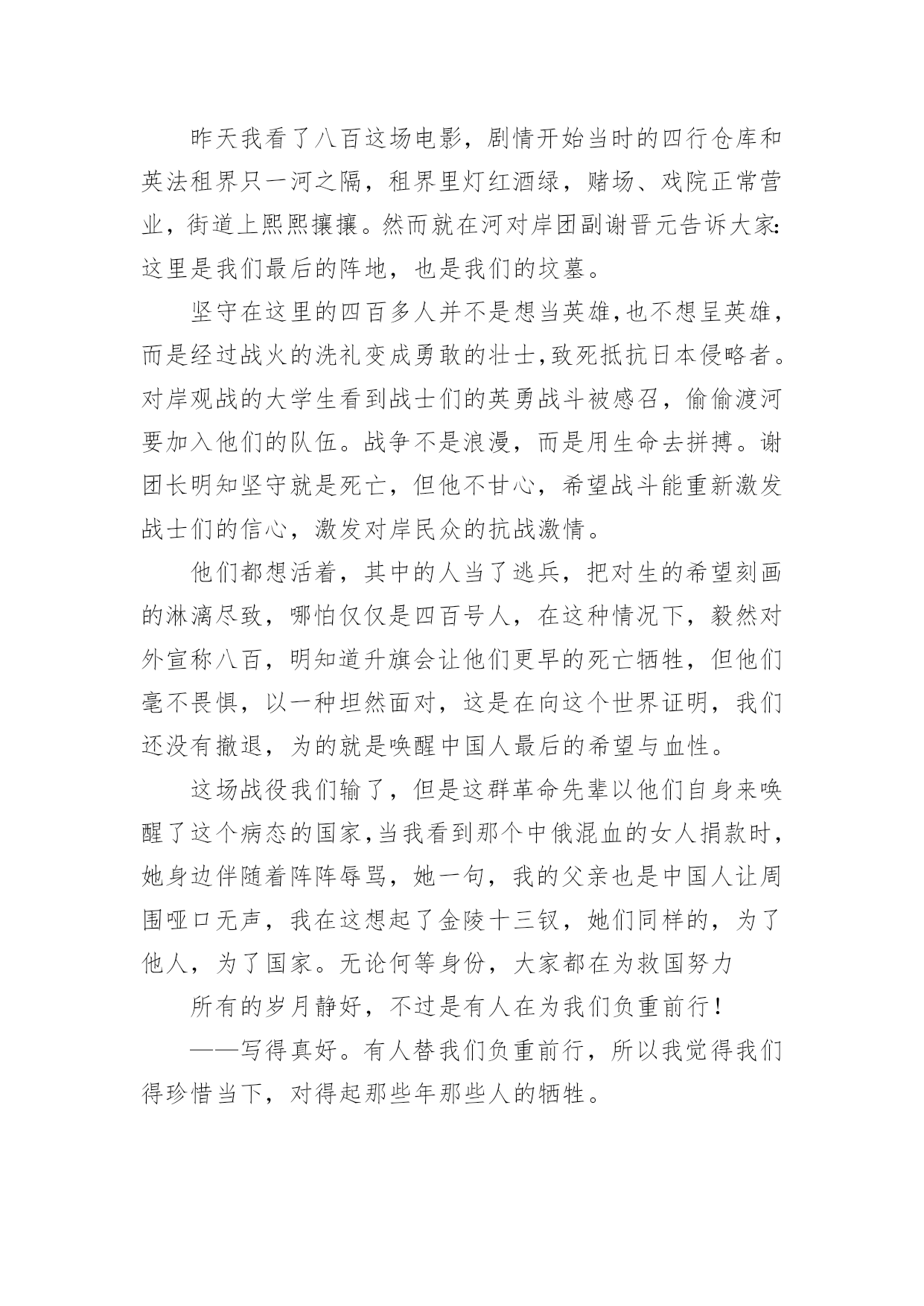 昨天我看了八百这场电影，剧情开始当时的四行仓库和英法租界只一河之隔，租界里灯红酒绿，赌场、戏院正常营业，街道上熙熙攘攘。然而就在河对岸团副谢晋元告诉大家:这里是我们最后的阵地，也是我们的坟墓。

坚守在这里的四百多人并不是想当英雄,也不想呈英雄，而是经过战火的洗礼变成勇敢的壮士,致死抵抗日本侵略者。对岸观战的大学生看到战士们的英勇战斗被感召，偷偷渡河要加入他们的队伍。战争不是浪漫，而是用生命去拼搏。谢团长明知坚守就是死亡，但他不甘心，希望战斗能重新激发战士们的信心，激发对岸民众的抗战激情。

他们都想活着，其中的人当了逃兵，把对生的希望刻画的淋漓尽致，哪怕仅仅是四百号人，在这种情况下，毅然对外宣称八百，明知道升旗会让他们更早的死亡牺牲，但他们毫不畏惧，以一种坦然面对，这是在向这个世界证明，我们还没有撤退，为的就是唤醒中国人最后的希望与血性。

这场战役我们输了，但是这群革命先辈以他们自身来唤醒了这个病态的国家,当我看到那个中俄混血的女人捐款时,她身边伴随着阵阵辱骂，她一句，我的父亲也是中国人让周围哑口无声，我在这想起了金陵十三钗，她们同样的，为了他人，为了国家。无论何等身份，大家都在为救国努力

所有的岁月静好，不过是有人在为我们负重前行!

——写得真好。有人替我们负重前行，所以我觉得我们得珍惜当下，对得起那些年那些人的牺牲。